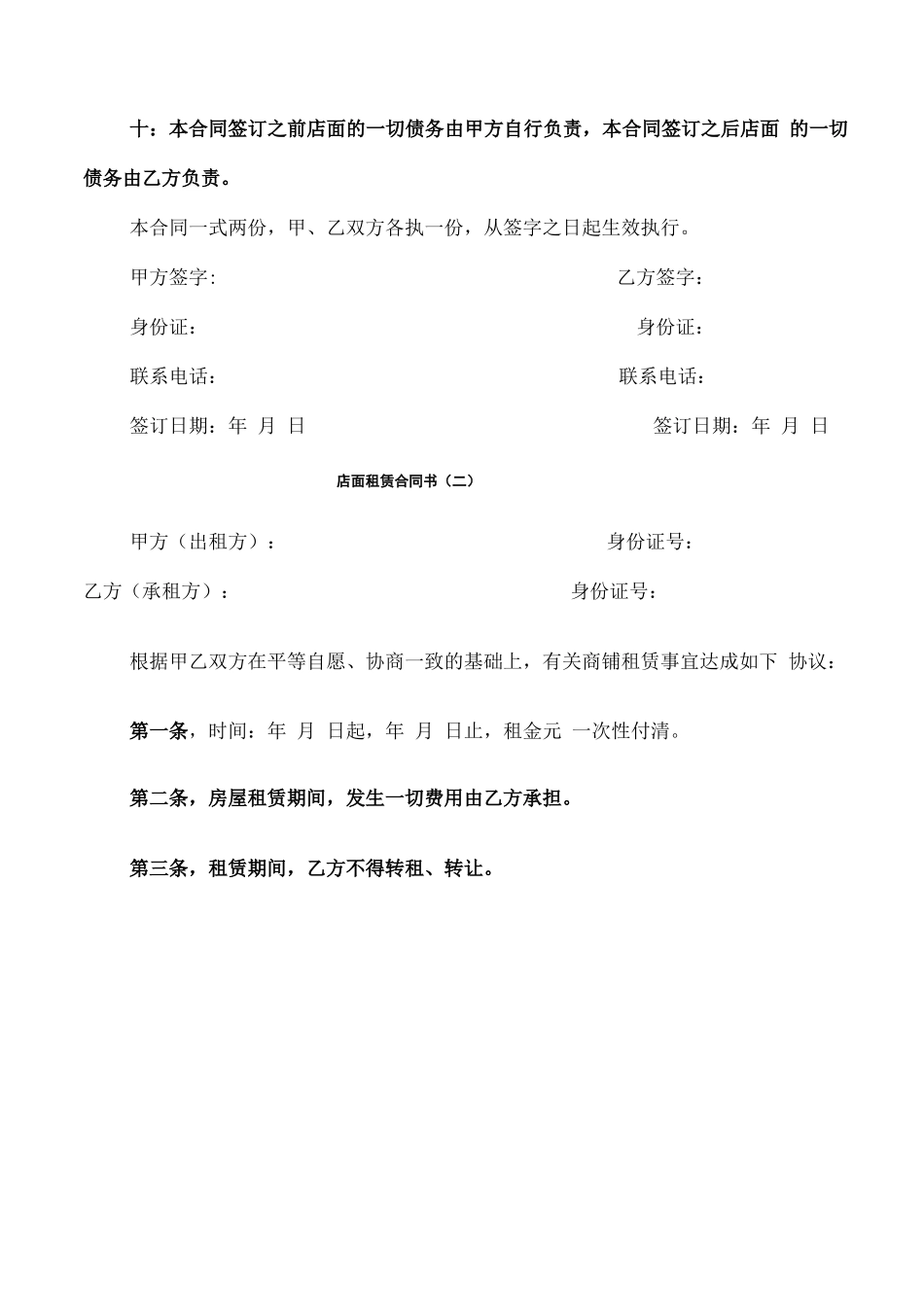 十：本合同签订之前店面的一切债务由甲方自行负责，本合同签订之后店面 的一切债务由乙方负责。

本合同一式两份，甲、乙双方各执一份，从签字之日起生效执行。

甲方签字:

乙方签字：

身份证：

身份证：

联系电话：

联系电话：

签订日期：年 月 日

签订日期：年 月 日

店面租赁合同书（二）

甲方（出租方）：

身份证号：

乙方（承租方）：

身份证号：

根据甲乙双方在平等自愿、协商一致的基础上，有关商铺租赁事宜达成如下 协议：

第一条，时间：年 月 日起，年 月 日止，租金元 一次性付清。

第二条，房屋租赁期间，发生一切费用由乙方承担。

第三条，租赁期间，乙方不得转租、转让。